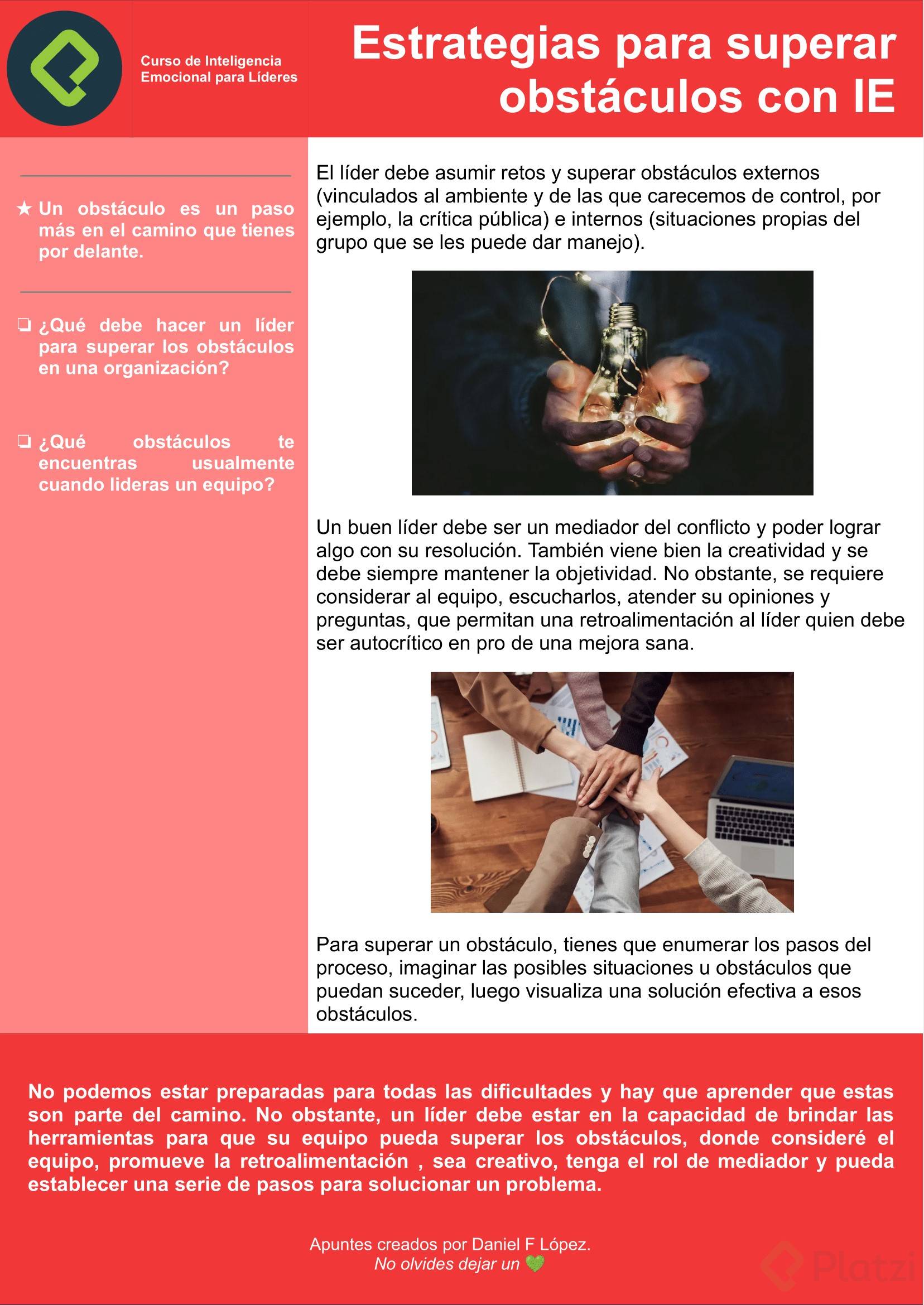 Curso de Inteligencia Emocional para Líderes

Estrategias para superar obstáculos con IE

★ Un obstáculo es un paso más en el camino que tienes por delante.

❏ ¿Qué debe hacer un líder para superar los obstáculos en una organización?

❏ ¿Qué obstáculos te encuentras usualmente cuando lideras un equipo?

El líder debe asumir retos y superar obstáculos externos (vinculados al ambiente y de las que carecemos de control, por ejemplo, la crítica pública) e internos (situaciones propias del grupo que se les puede dar manejo).

Un buen líder debe ser un mediador del conflicto y poder lograr algo con su resolución. También viene bien la creatividad y se debe siempre mantener la objetividad. No obstante, se requiere considerar al equipo, escucharlos, atender su opiniones y preguntas, que permitan una retroalimentación al líder quien debe ser autocrítico en pro de una mejora sana.

Para superar un obstáculo, tienes que enumerar los pasos del proceso, imaginar las posibles situaciones u obstáculos que puedan suceder, luego visualiza una solución efectiva a esos obstáculos.

No podemos estar preparadas para todas las dificultades y hay que aprender que estas son parte del camino. No obstante, un líder debe estar en la capacidad de brindar las herramientas para que su equipo pueda superar los obstáculos, donde consideré el equipo, promueve la retroalimentación , sea creativo, tenga el rol de mediador y pueda establecer una serie de pasos para solucionar un problema.

Apuntes creados por Daniel F López.
No olvides dejar un 💚

Platzi